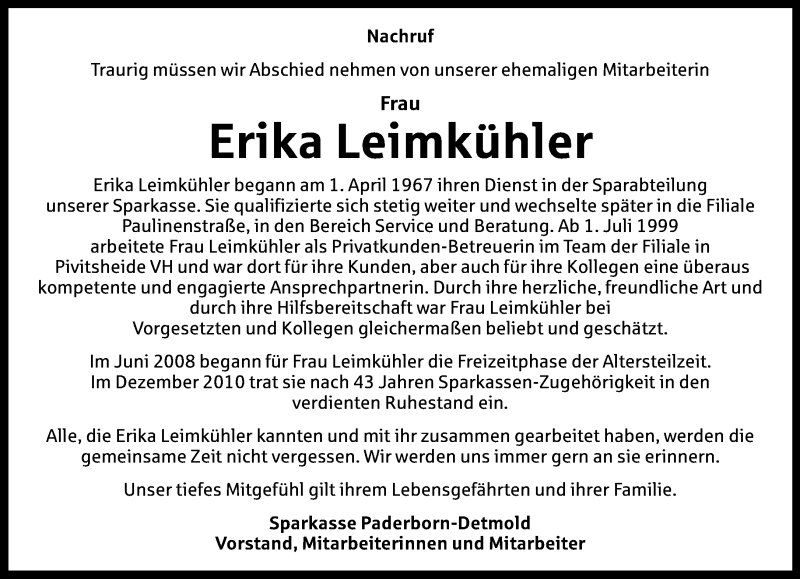 Nachruf

Traurig müssen wir Abschied nehmen von unserer ehemaligen Mitarbeiterin

Frau

Erika Leimkühler

Erika Leimkühler begann am 1. April 1967 ihren Dienst in der Sparabteilung unserer Sparkasse. Sie qualifizierte sich stetig weiter und wechselte später in die Filiale Paulinenstraße, in den Bereich Service und Beratung. Ab 1. Juli 1999 arbeitete Frau Leimkühler als Privatkunden-Betreuerin im Team der Filiale in Pivitsheide VH und war dort für ihre Kunden, aber auch für ihre Kollegen eine überaus kompetente und engagierte Ansprechpartnerin. Durch ihre herzliche, freundliche Art und durch ihre Hilfsbereitschaft war Frau Leimkühler bei Vorgesetzten und Kollegen gleichermaßen beliebt und geschätzt.

Im Juni 2008 begann für Frau Leimkühler die Freizeitphase der Altersteilzeit. Im Dezember 2010 trat sie nach 43 Jahren Sparkassen-Zugehörigkeit in den verdienten Ruhestand ein.

Alle, die Erika Leimkühler kannten und mit ihr zusammen gearbeitet haben, werden die gemeinsame Zeit nicht vergessen. Wir werden uns immer gern an sie erinnern.

Unser tiefes Mitgefühl gilt ihrem Lebensgefährten und ihrer Familie.

Sparkasse Paderborn-Detmold
Vorstand, Mitarbeiterinnen und Mitarbeiter